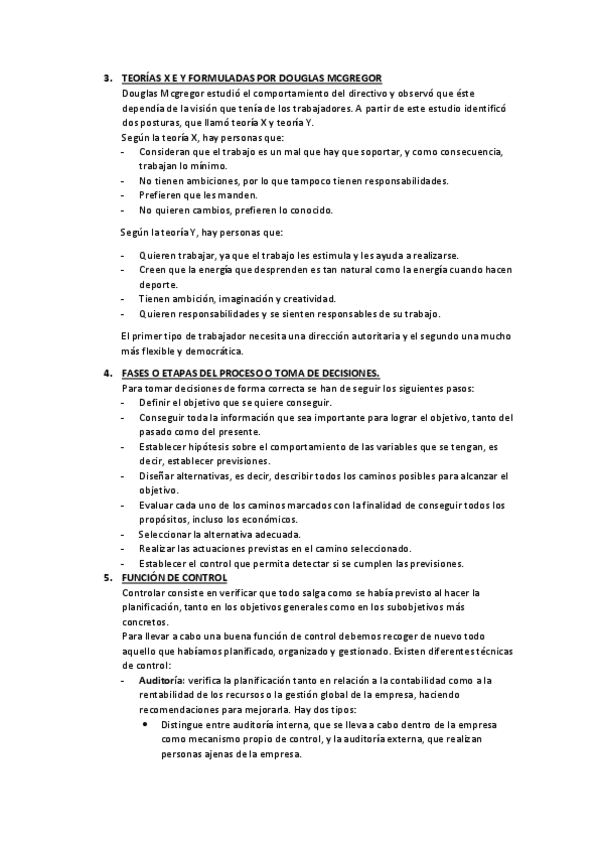 3. TEORÍAS X E Y FORMULADAS POR DOUGLAS MCGREGOR

Douglas Mcgregor estudió el comportamiento del directivo y observó que éste dependía de la visión que tenía de los trabajadores. A partir de este estudio identificó dos posturas, que llamó teoría X y teoría Y.

Según la teoría X, hay personas que:
- Consideran que el trabajo es un mal que hay que soportar, y como consecuencia, trabajan lo mínimo.
- No tienen ambiciones, por lo que tampoco tienen responsabilidades.
- Prefieren que les manden.
- No quieren cambios, prefieren lo conocido.

Según la teoría Y, hay personas que:

- Quieren trabajar, ya que el trabajo les estimula y les ayuda a realizarse.
- Creen que la energía que desprenden es tan natural como la energía cuando hacen deporte.
- Tienen ambición, imaginación y creatividad.
- Quieren responsabilidades y se sienten responsables de su trabajo.

El primer tipo de trabajador necesita una dirección autoritaria y el segundo una mucho más flexible y democrática.

4. FASES O ETAPAS DEL PROCESO O TOMA DE DECISIONES.

Para tomar decisiones de forma correcta se han de seguir los siguientes pasos:
- Definir el objetivo que se quiere conseguir.
- Conseguir toda la información que sea importante para lograr el objetivo, tanto del pasado como del presente.
- Establecer hipótesis sobre el comportamiento de las variables que se tengan, es decir, establecer previsiones.
- Diseñar alternativas, es decir, describir todos los caminos posibles para alcanzar el objetivo.
- Evaluar cada uno de los caminos marcados con la finalidad de conseguir todos los propósitos, incluso los económicos.
- Seleccionar la alternativa adecuada.
- Realizar las actuaciones previstas en el camino seleccionado.
- Establecer el control que permita detectar si se cumplen las previsiones.

5. FUNCIÓN DE CONTROL

Controlar consiste en verificar que todo salga como se había previsto al hacer la planificación, tanto en los objetivos generales como en los subobjetivos más concretos.

Para llevar a cabo una buena función de control debemos recoger de nuevo todo aquello que habíamos planificado, organizado y gestionado. Existen diferentes técnicas de control:
- Auditoría: verifica la planificación tanto en relación a la contabilidad como a la rentabilidad de los recursos o la gestión global de la empresa, haciendo recomendaciones para mejorarla. Hay dos tipos:
  • Distingue entre auditoría interna, que se lleva a cabo dentro de la empresa como mecanismo propio de control, y la auditoría externa, que realizan personas ajenas de la empresa.